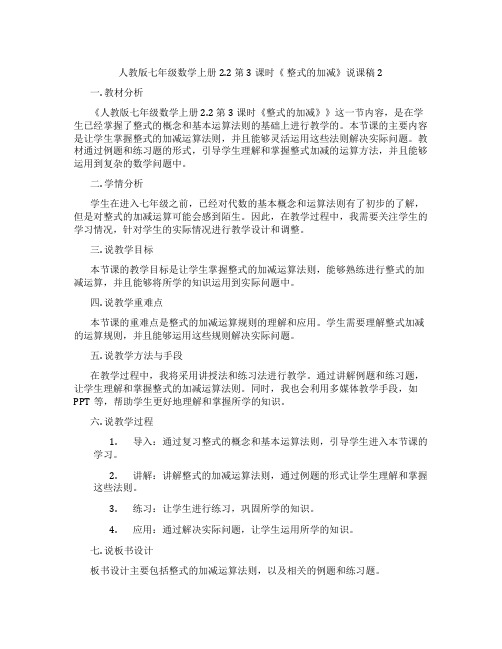 人教版七年级数学上册 2.2 第 3 课时《 整式的加减》说课稿 2

一. 教材分析

《人教版七年级数学上册 2.2 第 3 课时《整式的加减》》这一节内容，是在学生已经掌握了整式的概念和基本运算法则的基础上进行教学的。本节课的主要内容是让学生掌握整式的加减运算法则，并且能够灵活运用这些法则解决实际问题。教材通过例题和练习题的形式，引导学生理解和掌握整式加减的运算方法，并且能够运用到复杂的数学问题中。

二. 学情分析

学生在进入七年级之前，已经对代数的基本概念和运算法则有了初步的了解，但是对整式的加减运算可能会感到陌生。因此，在教学过程中，我需要关注学生的学习情况，针对学生的实际情况进行教学设计和调整。

三. 说教学目标

本节课的教学目标是让学生掌握整式的加减运算法则，能够熟练进行整式的加减运算，并且能够将所学的知识运用到实际问题中。

四. 说教学重难点

本节课的重难点是整式的加减运算规则的理解和应用。学生需要理解整式加减的运算规则，并且能够运用这些规则解决实际问题。

五. 说教学方法与手段

在教学过程中，我将采用讲授法和练习法进行教学。通过讲解例题和练习题，让学生理解和掌握整式的加减运算法则。同时，我也会利用多媒体教学手段，如 PPT 等，帮助学生更好地理解和掌握所学的知识。

六. 说教学过程

1. 导入：通过复习整式的概念和基本运算法则，引导学生进入本节课的学习。

2. 讲解：讲解整式的加减运算法则，通过例题的形式让学生理解和掌握这些法则。

3. 练习：让学生进行练习，巩固所学的知识。

4. 应用：通过解决实际问题，让学生运用所学的知识。

七. 说板书设计

板书设计主要包括整式的加减运算法则，以及相关的例题和练习题。